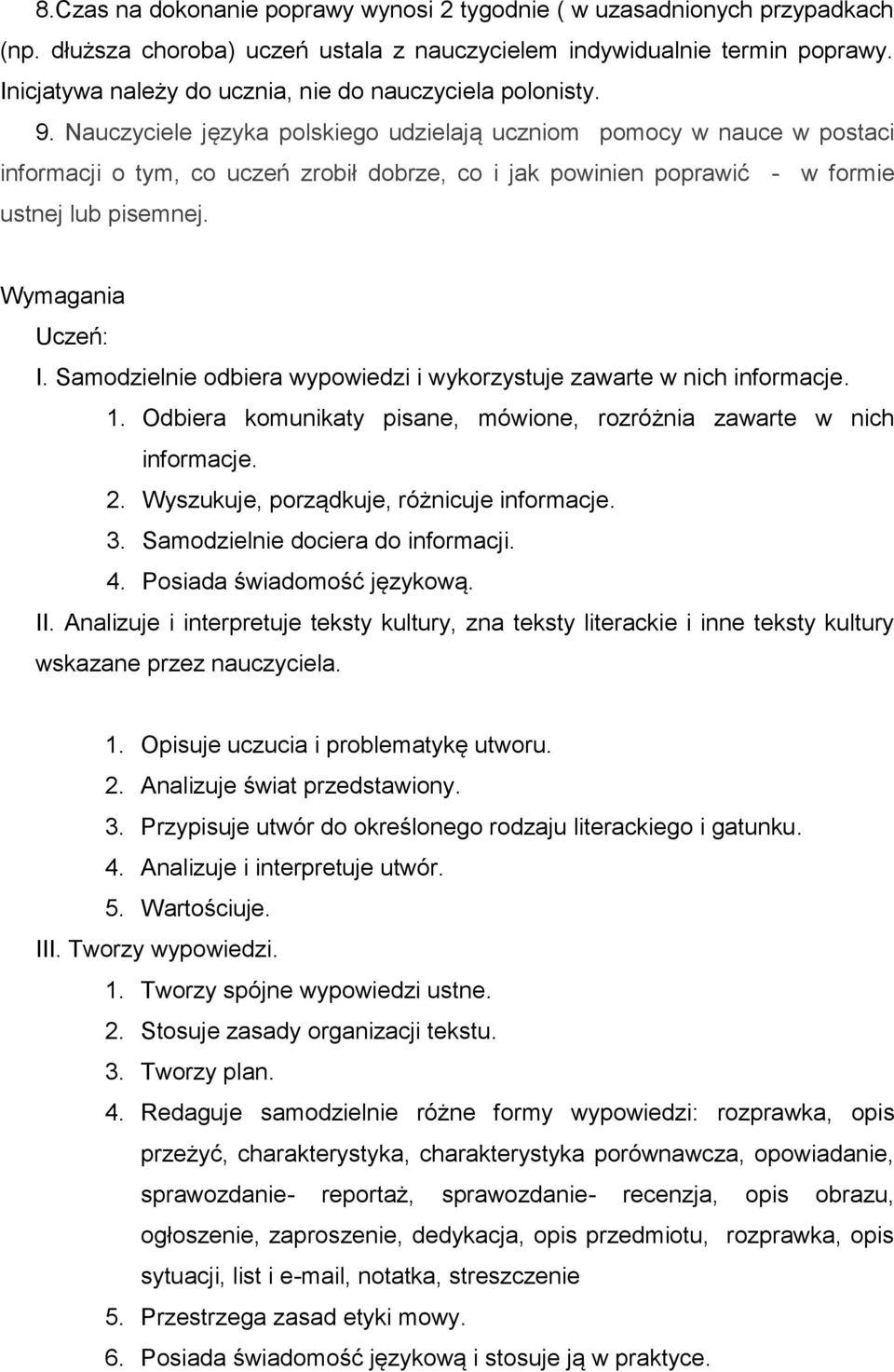 8.Czas na dokonanie poprawy wynosi 2 tygodnie ( w uzasadnionych przypadkach (np. dłuższa choroba) uczeń ustala z nauczycielem indywidualnie termin poprawy. Inicjatywa należy do ucznia, nie do nauczyciela polonisty.

9. Nauczyciele języka polskiego udzielają uczniom pomocy w nauce w postaci informacji o tym, co uczeń zrobił dobrze, co i jak powinien poprawić - w formie ustnej lub pisemnej.

Wymagania

Uczeń:

I. Samodzielnie odbiera wypowiedzi i wykorzystuje zawarte w nich informacje.

1. Odbiera komunikaty pisane, mówione, rozróżnia zawarte w nich informacje.
2. Wyszukuje, porządkuje, różnicuje informacje.
3. Samodzielnie dociera do informacji.
4. Posiada świadomość językową.

II. Analizuje i interpretuje teksty kultury, zna teksty literackie i inne teksty kultury wskazane przez nauczyciela.

1. Opisuje uczucia i problematykę utworu.
2. Analizuje świat przedstawiony.
3. Przypisuje utwór do określonego rodzaju literackiego i gatunku.
4. Analizuje i interpretuje utwór.
5. Wartościuje.

III. Tworzy wypowiedzi.

1. Tworzy spójne wypowiedzi ustne.
2. Stosuje zasady organizacji tekstu.
3. Tworzy plan.
4. Redaguje samodzielnie różne formy wypowiedzi: rozprawka, opis przeżyć, charakterystyka, charakterystyka porównawcza, opowiadanie, sprawozdanie- reportaż, sprawozdanie- recenzja, opis obrazu, ogłoszenie, zaproszenie, dedykacja, opis przedmiotu, rozprawka, opis sytuacji, list i e-mail, notatka, streszczenie
5. Przestrzega zasad etyki mowy.
6. Posiada świadomość językową i stosuje ją w praktyce.